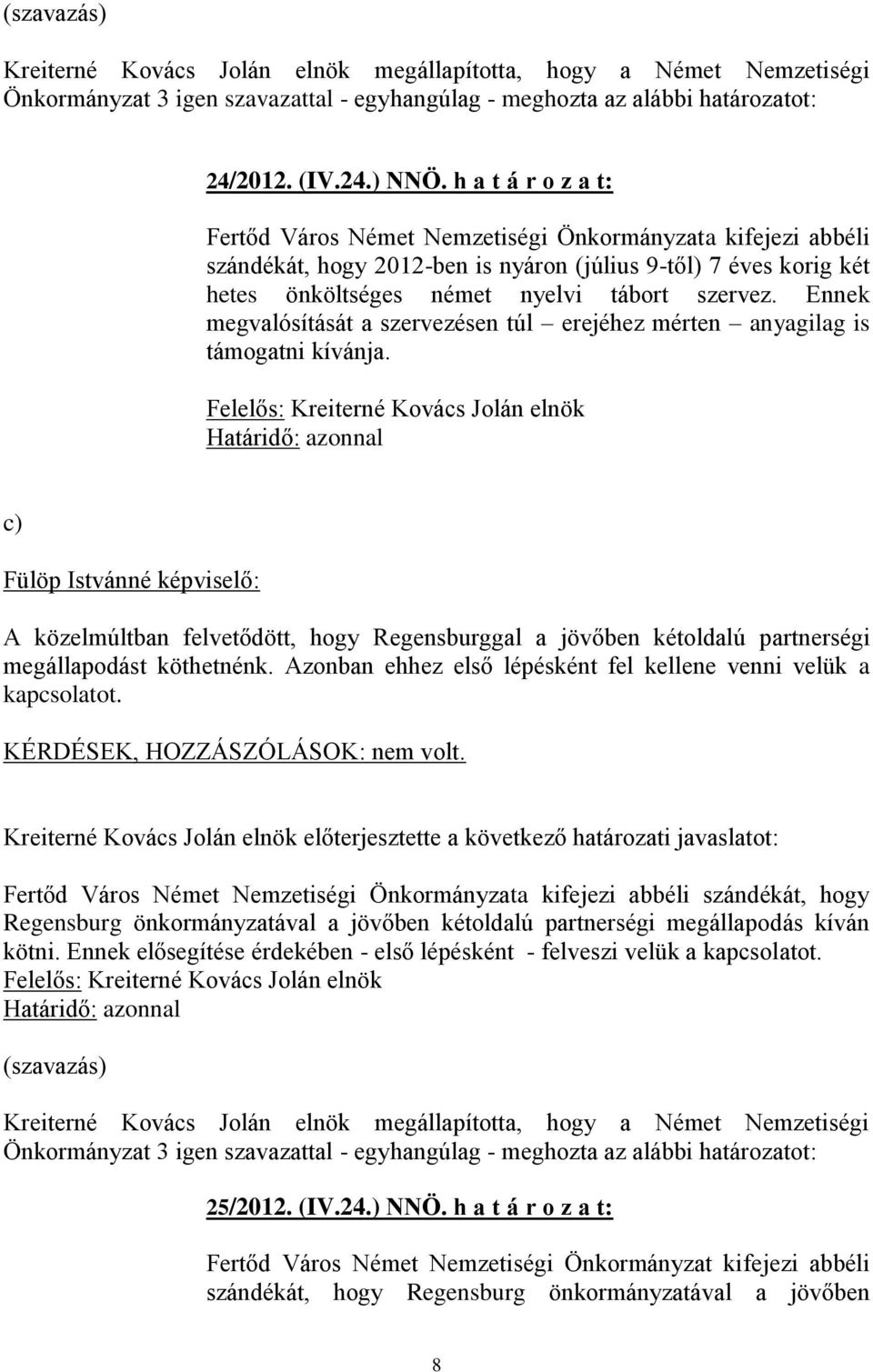 (szavazás)

Kreiterné Kovács Jolán elnök megállapította, hogy a Német Nemzetiségi Önkormányzat 3 igen szavazattal - egyhangúlag - meghozta az alábbi határozatot:

24/2012. (IV.24.) NNÖ. h a t á r o z a t:

Fertőd Város Német Nemzetiségi Önkormányzata kifejezi abbéli szándékát, hogy 2012-ben is nyáron (július 9-től) 7 éves korig két hetes önköltséges német nyelvi tábort szervez. Ennek megvalósítását a szervezésen túl – erejéhez mérten – anyagilag is támogatni kívánja.

Felelős: Kreiterné Kovács Jolán elnök
Határidő: azonnal

c)

Fülöp Istvánné képviselő:

A közelmúltban felvetődött, hogy Regensburggal a jövőben kétoldalú partnerségi megállapodást köthetnénk. Azonban ehhez első lépésként fel kellene venni velük a kapcsolatot.

KÉRDÉSEK, HOZZÁSZÓLÁSOK: nem volt.

Kreiterné Kovács Jolán elnök előterjesztette a következő határozati javaslatot:

Fertőd Város Német Nemzetiségi Önkormányzata kifejezi abbéli szándékát, hogy Regensburg önkormányzatával a jövőben kétoldalú partnerségi megállapodás kíván kötni. Ennek elősegítése érdekében - első lépésként - felveszi velük a kapcsolatot.
Felelős: Kreiterné Kovács Jolán elnök
Határidő: azonnal

(szavazás)

Kreiterné Kovács Jolán elnök megállapította, hogy a Német Nemzetiségi Önkormányzat 3 igen szavazattal - egyhangúlag - meghozta az alábbi határozatot:

25/2012. (IV.24.) NNÖ. h a t á r o z a t:

Fertőd Város Német Nemzetiségi Önkormányzat kifejezi abbéli szándékát, hogy Regensburg önkormányzatával a jövőben

8